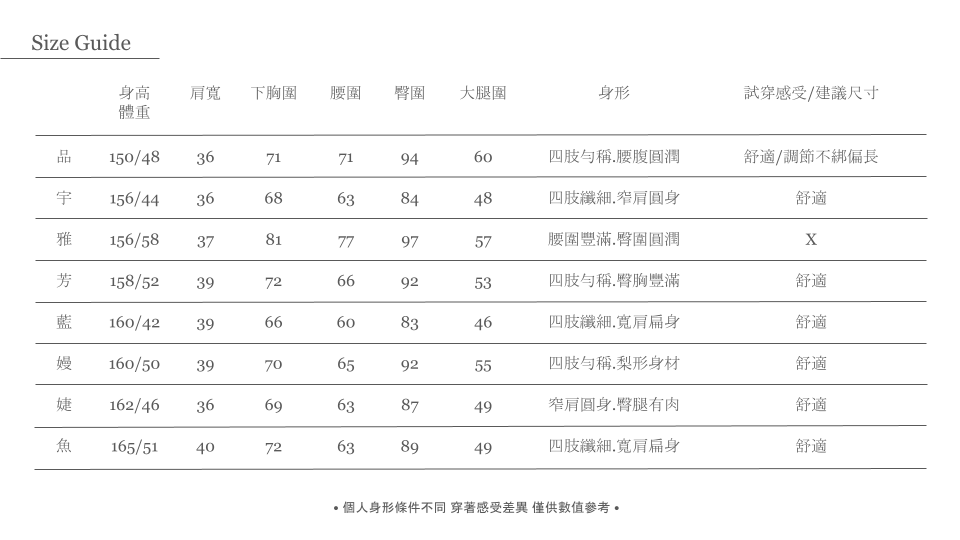 Size Guide

| | 身高 體重 | 肩寬 | 下胸圍 | 腰圍 | 臀圍 | 大腿圍 | 身形 | 試穿感受/建議尺寸 |
|---|---|---|---|---|---|---|---|---|
| 品 | 150/48 | 36 | 71 | 71 | 94 | 60 | 四肢勻稱.腰腹圓潤 | 舒適/調節不綁偏長 |
| 宇 | 156/44 | 36 | 68 | 63 | 84 | 48 | 四肢纖細.窄肩圓身 | 舒適 |
| 雅 | 156/58 | 37 | 81 | 77 | 97 | 57 | 腰圍豐滿.臀圍圓潤 | X |
| 芳 | 158/52 | 39 | 72 | 66 | 92 | 53 | 四肢勻稱.臀胸豐滿 | 舒適 |
| 藍 | 160/42 | 39 | 66 | 60 | 83 | 46 | 四肢纖細.寬肩扁身 | 舒適 |
| 嫚 | 160/50 | 39 | 70 | 65 | 92 | 55 | 四肢勻稱.梨形身材 | 舒適 |
| 婕 | 162/46 | 36 | 69 | 63 | 87 | 49 | 窄肩圓身.臀腿有肉 | 舒適 |
| 魚 | 165/51 | 40 | 72 | 63 | 89 | 49 | 四肢纖細.寬肩扁身 | 舒適 |

• 個人身形條件不同 穿著感受差異 僅供數值參考 •